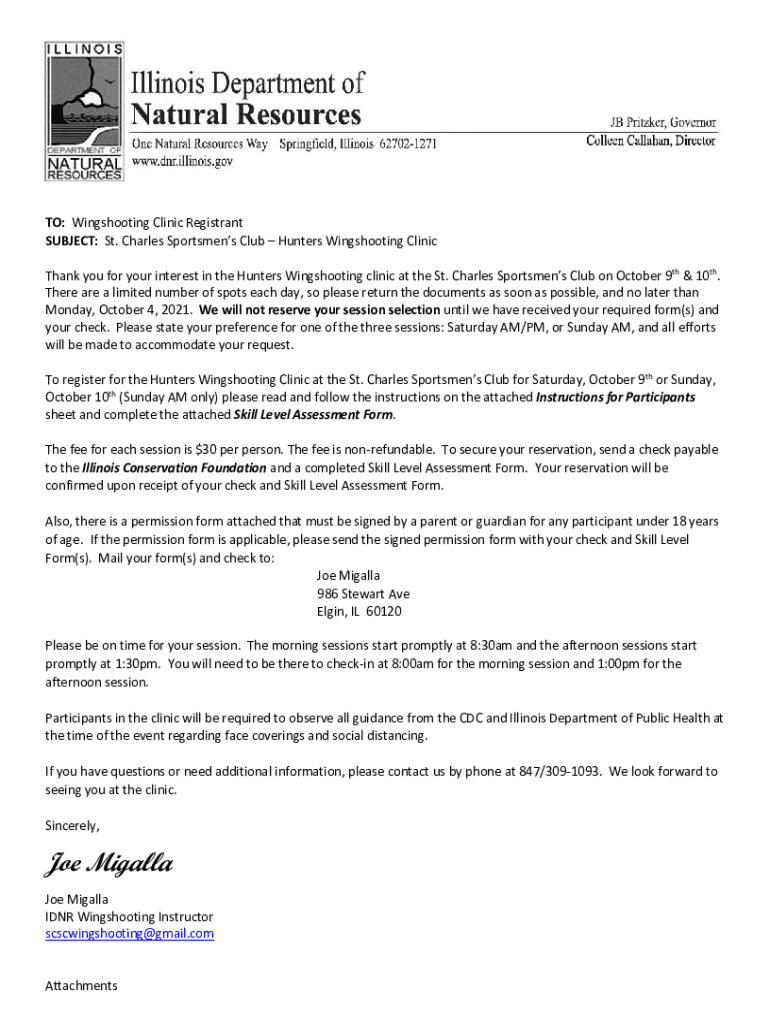 ILLINOIS
DEPARTMENT OF
NATURAL
RESOURCES

Illinois Department of
Natural Resources

One Natural Resources Way Springfield, Illinois 62702-1271
www.dnr.illinois.gov

JB Pritzker, Governor
Colleen Callahan, Director

TO: Wingshooting Clinic Registrant
SUBJECT: St. Charles Sportsmen's Club – Hunters Wingshooting Clinic

Thank you for your interest in the Hunters Wingshooting clinic at the St. Charles Sportsmen's Club on October 9$^{th}$ & 10$^{th}$. There are a limited number of spots each day, so please return the documents as soon as possible, and no later than Monday, October 4, 2021. We will not reserve your session selection until we have received your required form(s) and your check. Please state your preference for one of the three sessions: Saturday AM/PM, or Sunday AM, and all efforts will be made to accommodate your request.

To register for the Hunters Wingshooting Clinic at the St. Charles Sportsmen's Club for Saturday, October 9$^{th}$ or Sunday, October 10$^{th}$ (Sunday AM only) please read and follow the instructions on the attached Instructions for Participants sheet and complete the attached Skill Level Assessment Form.

The fee for each session is $30 per person. The fee is non-refundable. To secure your reservation, send a check payable to the Illinois Conservation Foundation and a completed Skill Level Assessment Form. Your reservation will be confirmed upon receipt of your check and Skill Level Assessment Form.

Also, there is a permission form attached that must be signed by a parent or guardian for any participant under 18 years of age. If the permission form is applicable, please send the signed permission form with your check and Skill Level Form(s). Mail your form(s) and check to:
Joe Migalla
986 Stewart Ave
Elgin, IL 60120

Please be on time for your session. The morning sessions start promptly at 8:30am and the afternoon sessions start promptly at 1:30pm. You will need to be there to check-in at 8:00am for the morning session and 1:00pm for the afternoon session.

Participants in the clinic will be required to observe all guidance from the CDC and Illinois Department of Public Health at the time of the event regarding face coverings and social distancing.

If you have questions or need additional information, please contact us by phone at 847/309-1093. We look forward to seeing you at the clinic.

Sincerely,

Joe Migalla

Joe Migalla
IDNR Wingshooting Instructor
scscwingshooting@gmail.com

Attachments